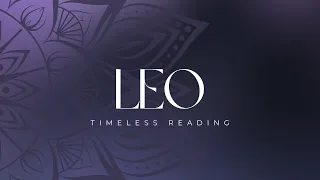 LEO

TIMELESS READING